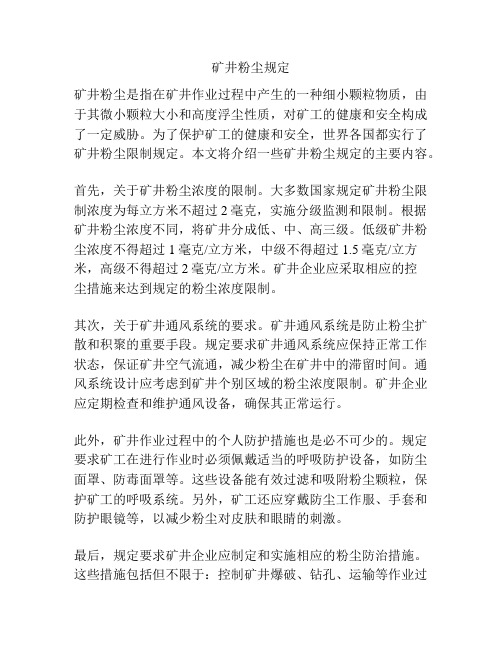 矿井粉尘规定

矿井粉尘是指在矿井作业过程中产生的一种细小颗粒物质，由于其微小颗粒大小和高度浮尘性质，对矿工的健康和安全构成了一定威胁。为了保护矿工的健康和安全，世界各国都实行了矿井粉尘限制规定。本文将介绍一些矿井粉尘规定的主要内容。

首先，关于矿井粉尘浓度的限制。大多数国家规定矿井粉尘限制浓度为每立方米不超过 2 毫克，实施分级监测和限制。根据矿井粉尘浓度不同，将矿井分成低、中、高三级。低级矿井粉尘浓度不得超过 1 毫克/立方米，中级不得超过 1.5 毫克/立方米，高级不得超过 2 毫克/立方米。矿井企业应采取相应的控尘措施来达到规定的粉尘浓度限制。

其次，关于矿井通风系统的要求。矿井通风系统是防止粉尘扩散和积聚的重要手段。规定要求矿井通风系统应保持正常工作状态，保证矿井空气流通，减少粉尘在矿井中的滞留时间。通风系统设计应考虑到矿井个别区域的粉尘浓度限制。矿井企业应定期检查和维护通风设备，确保其正常运行。

此外，矿井作业过程中的个人防护措施也是必不可少的。规定要求矿工在进行作业时必须佩戴适当的呼吸防护设备，如防尘面罩、防毒面罩等。这些设备能有效过滤和吸附粉尘颗粒，保护矿工的呼吸系统。另外，矿工还应穿戴防尘工作服、手套和防护眼镜等，以减少粉尘对皮肤和眼睛的刺激。

最后，规定要求矿井企业应制定和实施相应的粉尘防治措施。这些措施包括但不限于：控制矿井爆破、钻孔、运输等作业过